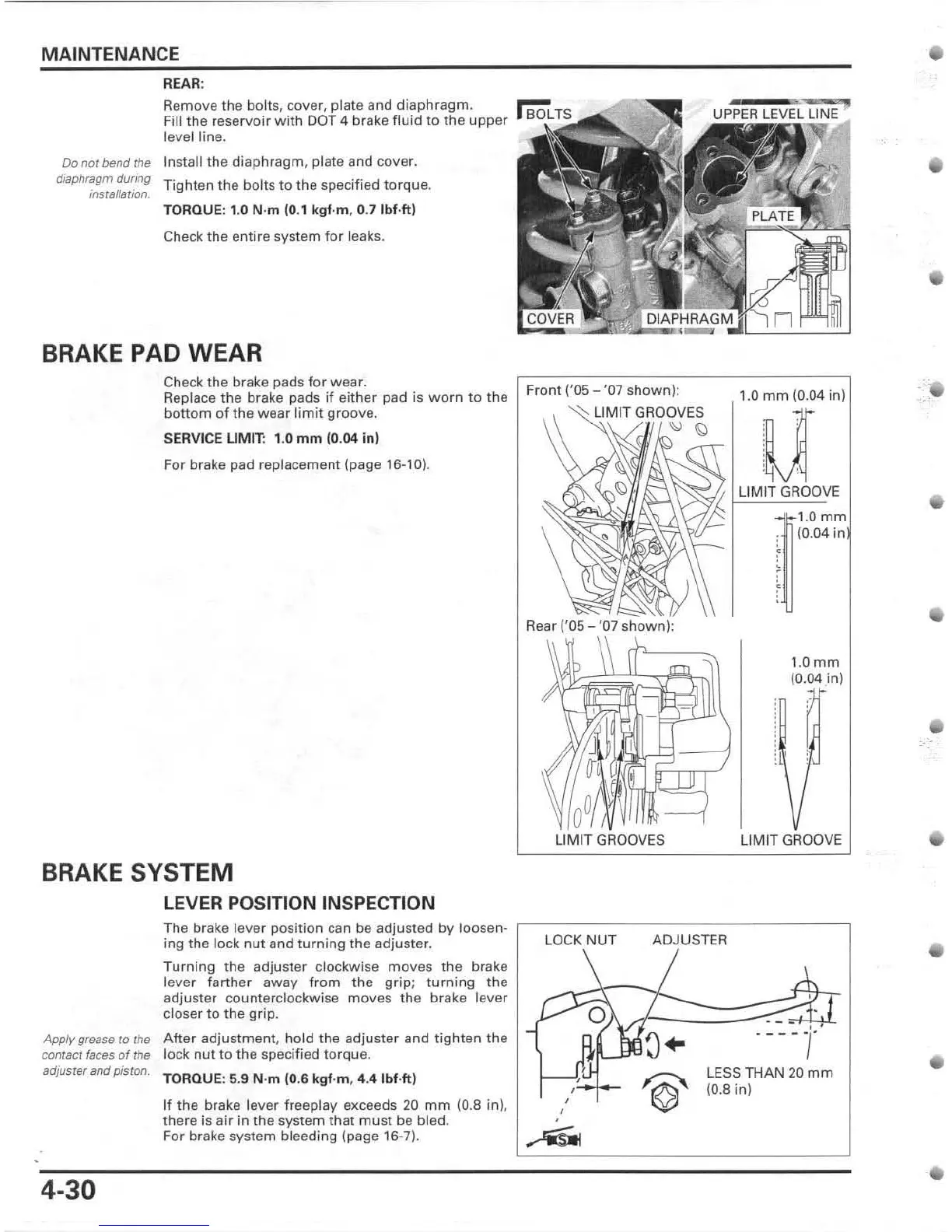 MAINTENANCE

REAR:

Remove the bolts, cover, plate and diaphragm. Fill the reservoir with DOT 4 brake fluid to the upper level line.

Do not bend the diaphragm during installation.

Install the diaphragm, plate and cover.

Tighten the bolts to the specified torque.

TORQUE: 1.0 N·m (0.1 kgf·m, 0.7 lbf·ft)

Check the entire system for leaks.

BOLTS
UPPER LEVEL LINE
PLATE
COVER
DIAPHRAGM

BRAKE PAD WEAR

Check the brake pads for wear. Replace the brake pads if either pad is worn to the bottom of the wear limit groove.

SERVICE LIMIT: 1.0 mm (0.04 in)

For brake pad replacement (page 16-10).

Front ('05 – '07 shown):
LIMIT GROOVES
1.0 mm (0.04 in)
LIMIT GROOVE
1.0 mm (0.04 in)
Rear ('05 – '07 shown):
1.0 mm (0.04 in)
LIMIT GROOVES
LIMIT GROOVE

BRAKE SYSTEM

LEVER POSITION INSPECTION

The brake lever position can be adjusted by loosening the lock nut and turning the adjuster.

Turning the adjuster clockwise moves the brake lever farther away from the grip; turning the adjuster counterclockwise moves the brake lever closer to the grip.

Apply grease to the contact faces of the adjuster and piston.

After adjustment, hold the adjuster and tighten the lock nut to the specified torque.

TORQUE: 5.9 N·m (0.6 kgf·m, 4.4 lbf·ft)

If the brake lever freeplay exceeds 20 mm (0.8 in), there is air in the system that must be bled. For brake system bleeding (page 16-7).

LOCK NUT
ADJUSTER
LESS THAN 20 mm (0.8 in)
S

4-30